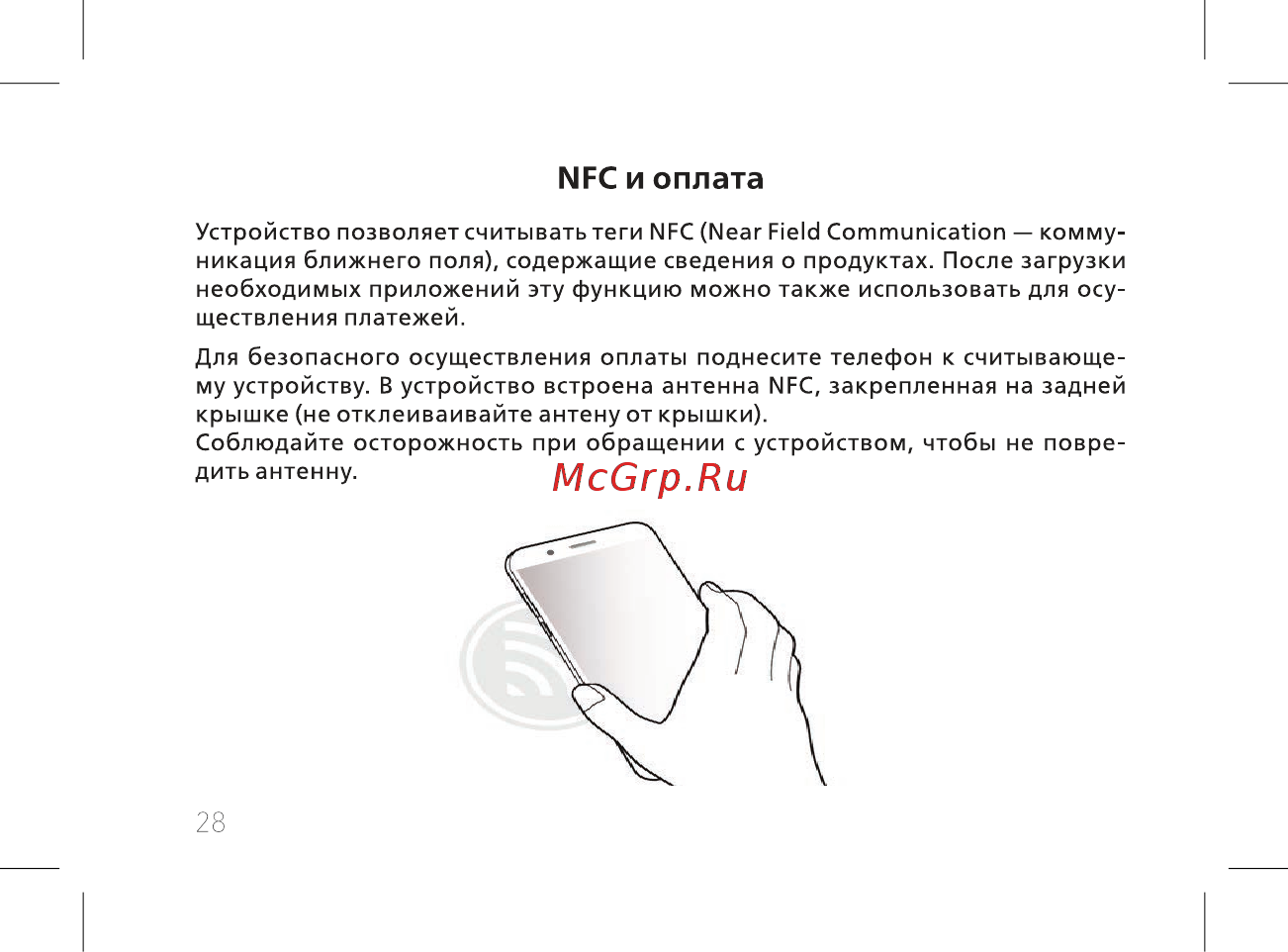 NFC и оплата

Устройство позволяет считывать теги NFC (Near Field Communication — коммуникация ближнего поля), содержащие сведения о продуктах. После загрузки необходимых приложений эту функцию можно также использовать для осуществления платежей.

Для безопасного осуществления оплаты поднесите телефон к считывающему устройству. В устройство встроена антенна NFC, закрепленная на задней крышке (не отклеиваивайте антену от крышки).
Соблюдайте осторожность при обращении с устройством, чтобы не повредить антенну.

McGrp.Ru

28